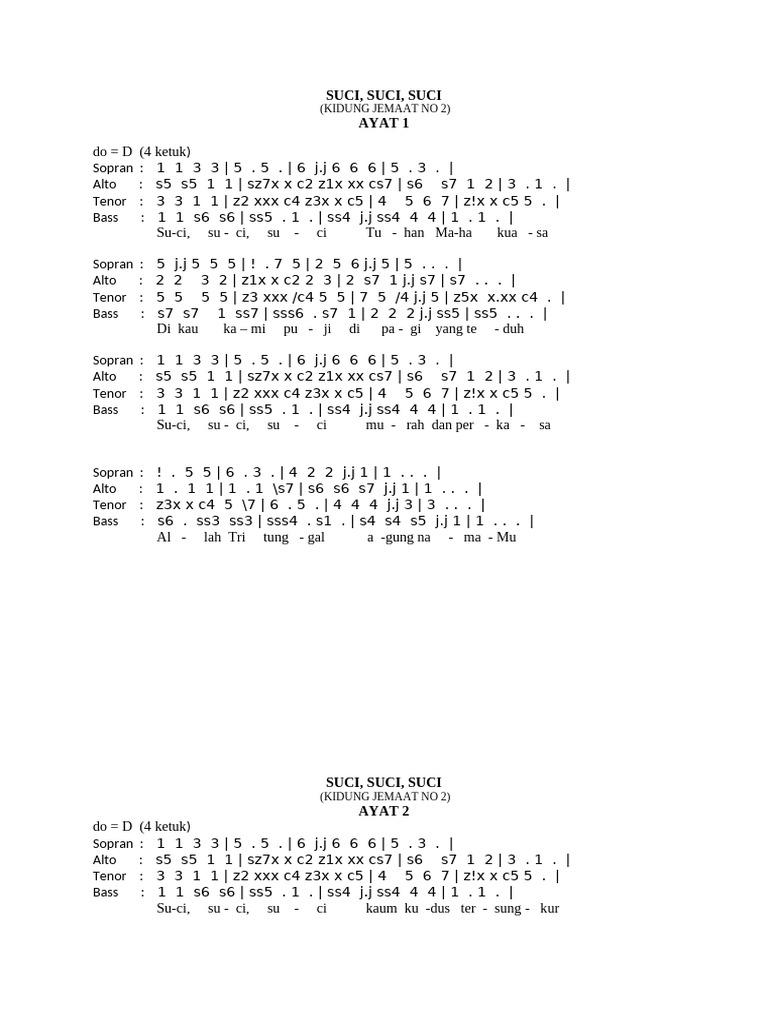 SUCI, SUCI, SUCI
(KIDUNG JEMAAT NO 2)
AYAT 1

do = D (4 ketuk)
Sopran : 1 1 3 3 | 5 . 5 . | 6 j.j 6 6 6 | 5 . 3 . |
Alto : s5 s5 1 1 | sz7x x c2 z1x xx cs7 | s6 s7 1 2 | 3 . 1 . |
Tenor : 3 3 1 1 | z2 xxx c4 z3x x c5 | 4 5 6 7 | z!x x c5 5 . |
Bass : 1 1 s6 s6 | ss5 . 1 . | ss4 j.j ss4 4 4 | 1 . 1 . |
Su-ci, su - ci, su - ci Tu - han Ma-ha kua - sa

Sopran : 5 j.j 5 5 5 | ! . 7 5 | 2 5 6 j.j 5 | 5 . . . |
Alto : 2 2 3 2 | z1x x c2 2 3 | 2 s7 1 j.j s7 | s7 . . . |
Tenor : 5 5 5 5 | z3 xxx /c4 5 5 | 7 5 /4 j.j 5 | z5x x.xx c4 . |
Bass : s7 s7 1 ss7 | sss6 . s7 1 | 2 2 2 j.j ss5 | ss5 . . . |
Di kau ka – mi pu - ji di pa - gi yang te - duh

Sopran : 1 1 3 3 | 5 . 5 . | 6 j.j 6 6 6 | 5 . 3 . |
Alto : s5 s5 1 1 | sz7x x c2 z1x xx cs7 | s6 s7 1 2 | 3 . 1 . |
Tenor : 3 3 1 1 | z2 xxx c4 z3x x c5 | 4 5 6 7 | z!x x c5 5 . |
Bass : 1 1 s6 s6 | ss5 . 1 . | ss4 j.j ss4 4 4 | 1 . 1 . |
Su-ci, su - ci, su - ci mu - rah dan per - ka - sa

Sopran : ! . 5 5 | 6 . 3 . | 4 2 2 j.j 1 | 1 . . . |
Alto : 1 . 1 1 | 1 . 1 \s7 | s6 s6 s7 j.j 1 | 1 . . . |
Tenor : z3x x c4 5 \7 | 6 . 5 . | 4 4 4 j.j 3 | 3 . . . |
Bass : s6 . ss3 ss3 | sss4 . s1 . | s4 s4 s5 j.j 1 | 1 . . . |
Al - lah Tri tung - gal a -gung na - ma - Mu

SUCI, SUCI, SUCI
(KIDUNG JEMAAT NO 2)
AYAT 2
do = D (4 ketuk)
Sopran : 1 1 3 3 | 5 . 5 . | 6 j.j 6 6 6 | 5 . 3 . |
Alto : s5 s5 1 1 | sz7x x c2 z1x xx cs7 | s6 s7 1 2 | 3 . 1 . |
Tenor : 3 3 1 1 | z2 xxx c4 z3x x c5 | 4 5 6 7 | z!x x c5 5 . |
Bass : 1 1 s6 s6 | ss5 . 1 . | ss4 j.j ss4 4 4 | 1 . 1 . |
Su-ci, su - ci, su - ci kaum ku -dus ter - sung - kur